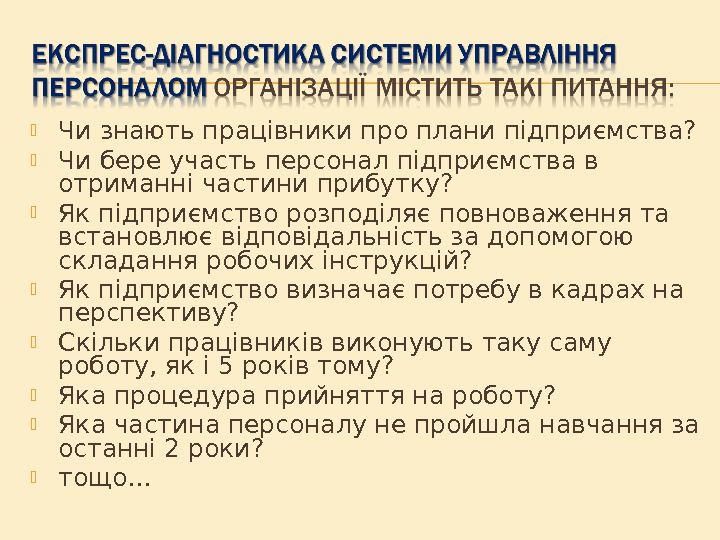 ЕКСПРЕС-ДІАГНОСТИКА СИСТЕМИ УПРАВЛІННЯ ПЕРСОНАЛОМ ОРГАНІЗАЦІЇ МІСТИТЬ ТАКІ ПИТАННЯ:

Чи знають працівники про плани підприємства?

Чи бере участь персонал підприємства в отриманні частини прибутку?

Як підприємство розподіляє повноваження та встановлює відповідальність за допомогою складання робочих інструкцій?

Як підприємство визначає потребу в кадрах на перспективу?

Скільки працівників виконують таку саму роботу, як і 5 років тому?

Яка процедура прийняття на роботу?

Яка частина персоналу не пройшла навчання за останні 2 роки?

тощо...